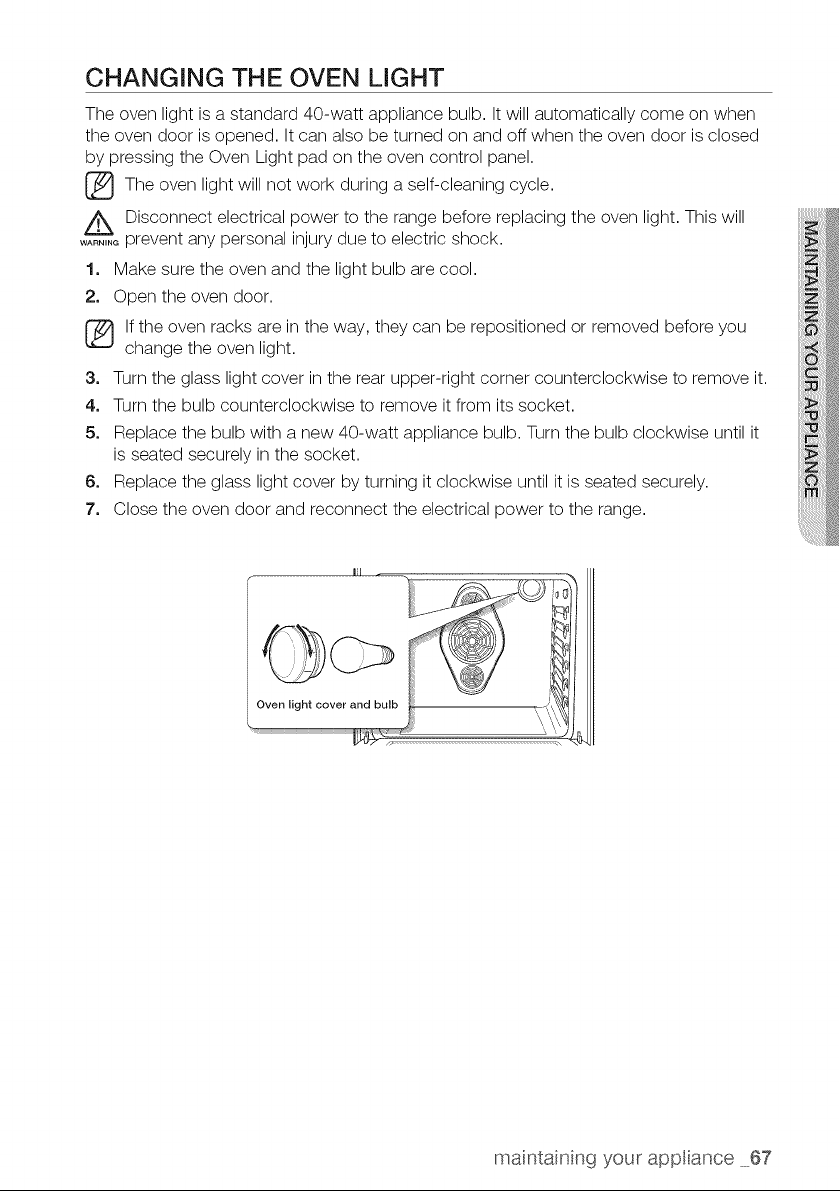 CHANGING THE OVEN LIGHT

The oven light is a standard 40-watt appliance bulb. It will automatically come on when the oven door is opened. It can also be turned on and off when the oven door is closed by pressing the Oven Light pad on the oven control panel.

The oven light will not work during a self-cleaning cycle.

WARNING Disconnect electrical power to the range before replacing the oven light. This will prevent any personal injury due to electric shock.

1. Make sure the oven and the light bulb are cool.
2. Open the oven door.

If the oven racks are in the way, they can be repositioned or removed before you change the oven light.

3. Turn the glass light cover in the rear upper-right corner counterclockwise to remove it.
4. Turn the bulb counterclockwise to remove it from its socket.
5. Replace the bulb with a new 40-watt appliance bulb. Turn the bulb clockwise until it is seated securely in the socket.
6. Replace the glass light cover by turning it clockwise until it is seated securely.
7. Close the oven door and reconnect the electrical power to the range.

Oven light cover and bulb

MAINTAINING YOUR APPLIANCE

maintaining your appliance _67